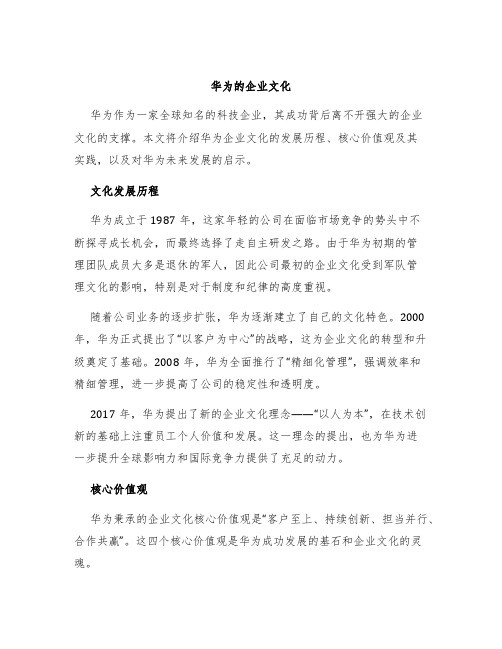 华为的企业文化

华为作为一家全球知名的科技企业，其成功背后离不开强大的企业文化的支撑。本文将介绍华为企业文化的发展历程、核心价值观及其实践，以及对华为未来发展的启示。

文化发展历程

华为成立于 1987 年，这家年轻的公司在面临市场竞争的势头中不断探寻成长机会，而最终选择了走自主研发之路。由于华为初期的管理团队成员大多是退休的军人，因此公司最初的企业文化受到军队管理文化的影响，特别是对于制度和纪律的高度重视。

随着公司业务的逐步扩张，华为逐渐建立了自己的文化特色。2000 年，华为正式提出了“以客户为中心”的战略，这为企业文化的转型和升级奠定了基础。2008 年，华为全面推行了“精细化管理”，强调效率和精细管理，进一步提高了公司的稳定性和透明度。

2017 年，华为提出了新的企业文化理念——“以人为本”，在技术创新的基础上注重员工个人价值和发展。这一理念的提出，也为华为进一步提升全球影响力和国际竞争力提供了充足的动力。

核心价值观

华为秉承的企业文化核心价值观是“客户至上、持续创新、担当并行、合作共赢”。这四个核心价值观是华为成功发展的基石和企业文化的灵魂。